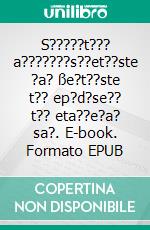 unilibro

S?????t??? a???????s??et??ste ?a? ße?t??ste t?? ep?d?se?? t?? eta??e?a? sa?. E-book. Formato EPUB

COPERTINA NON DISPONIBILE